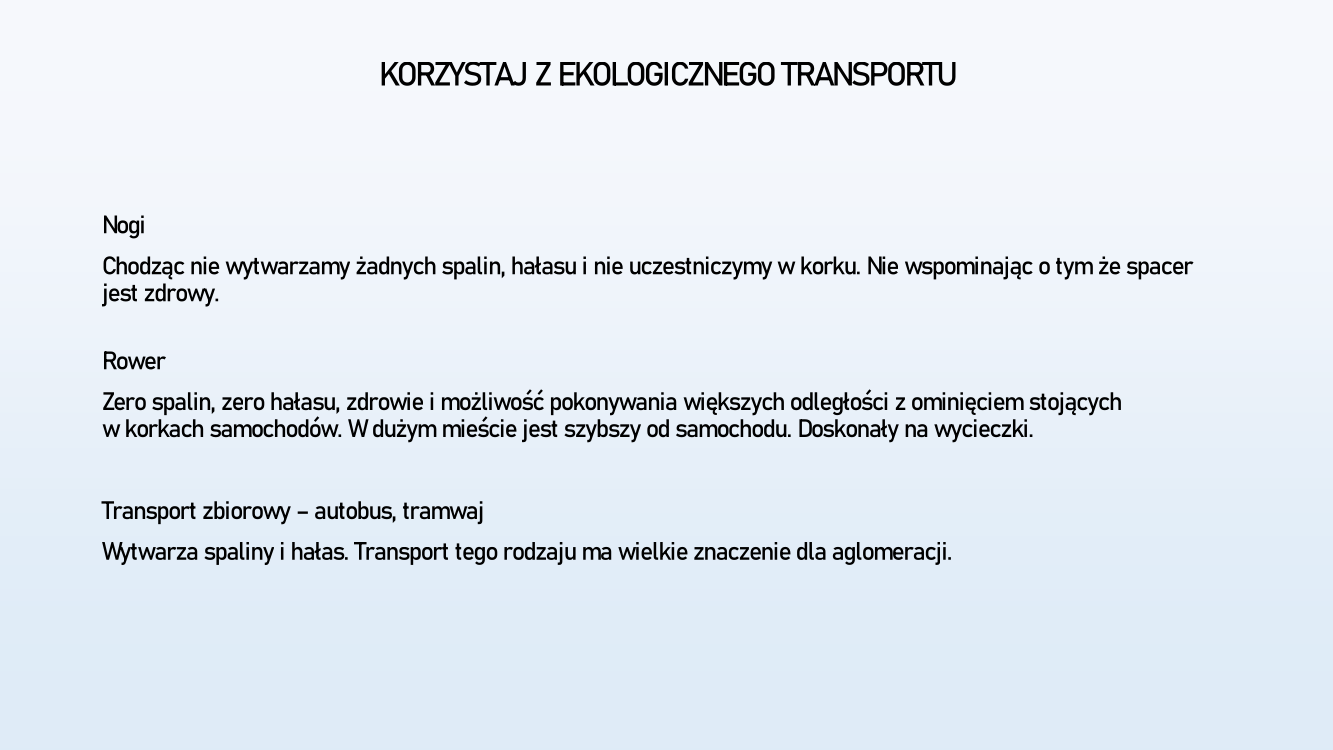 KORZYSTAJ Z EKOLOGICZNEGO TRANSPORTU

Nogi

Chodząc nie wytwarzamy żadnych spalin, hałasu i nie uczestniczymy w korku. Nie wspominając o tym że spacer jest zdrowy.

Rower

Zero spalin, zero hałasu, zdrowie i możliwość pokonywania większych odległości z ominięciem stojących w korkach samochodów. W dużym mieście jest szybszy od samochodu. Doskonały na wycieczki.

Transport zbiorowy – autobus, tramwaj

Wytwarza spaliny i hałas. Transport tego rodzaju ma wielkie znaczenie dla aglomeracji.